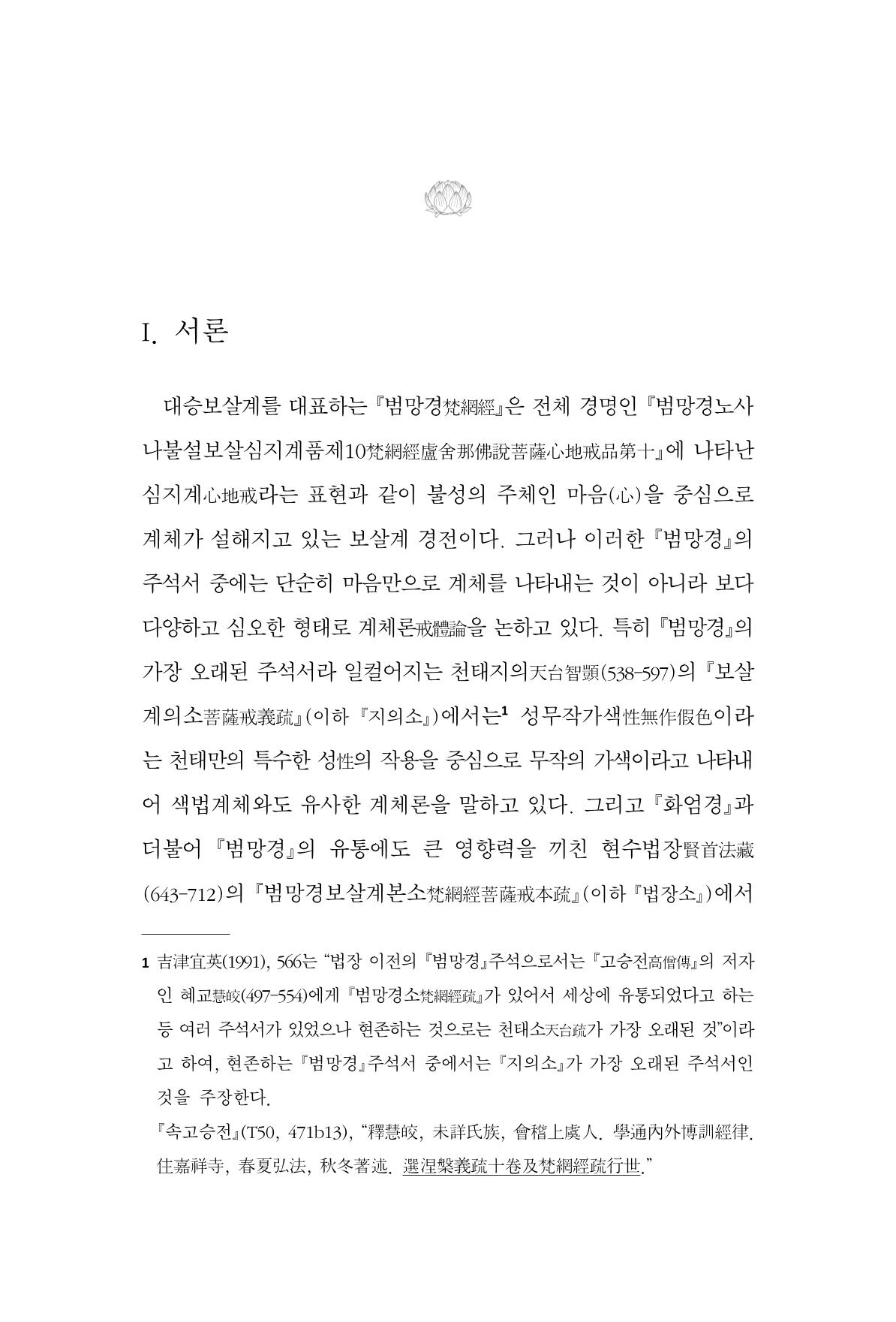 I. 서론

대승보살계를 대표하는 『범망경梵網經』은 전체 경명인 『범망경노사나불설보살심지계품제10梵網經盧舍那佛說菩薩心地戒品第十』에 나타난 심지계心地戒라는 표현과 같이 불성의 주체인 마음(心)을 중심으로 계체가 설해지고 있는 보살계 경전이다. 그러나 이러한 『범망경』의 주석서 중에는 단순히 마음만으로 계체를 나타내는 것이 아니라 보다 다양하고 심오한 형태로 계체론戒體論을 논하고 있다. 특히 『범망경』의 가장 오래된 주석서라 일컬어지는 천태지의天台智顗(538-597)의 『보살계의소菩薩戒義疏』(이하 『지의소』)에서는$^{1}$ 성무작가색性無作假色이라는 천태만의 특수한 성性의 작용을 중심으로 무작의 가색이라고 나타내어 색법계체와도 유사한 계체론을 말하고 있다. 그리고 『화엄경』과 더불어 『범망경』의 유통에도 큰 영향력을 끼친 현수법장賢首法藏(643-712)의 『범망경보살계본소梵網經菩薩戒本疏』(이하 『법장소』)에서

1 吉津宜英(1991), 566는 "법장 이전의 『범망경』주석으로서는 『고승전高僧傳』의 저자인 혜교慧皎(497-554)에게 『범망경소梵網經疏』가 있어서 세상에 유통되었다고 하는 등 여러 주석서가 있었으나 현존하는 것으로는 천태소天台疏가 가장 오래된 것"이라고 하여, 현존하는 『범망경』주석서 중에서는 『지의소』가 가장 오래된 주석서인 것을 주장한다.
『속고승전』(T50, 471b13), "釋慧皎, 未詳氏族, 會稽上虞人. 學通內外博訓經律. 住嘉祥寺, 春夏弘法, 秋冬著述. 選涅槃義疏十卷及梵網經疏行世."